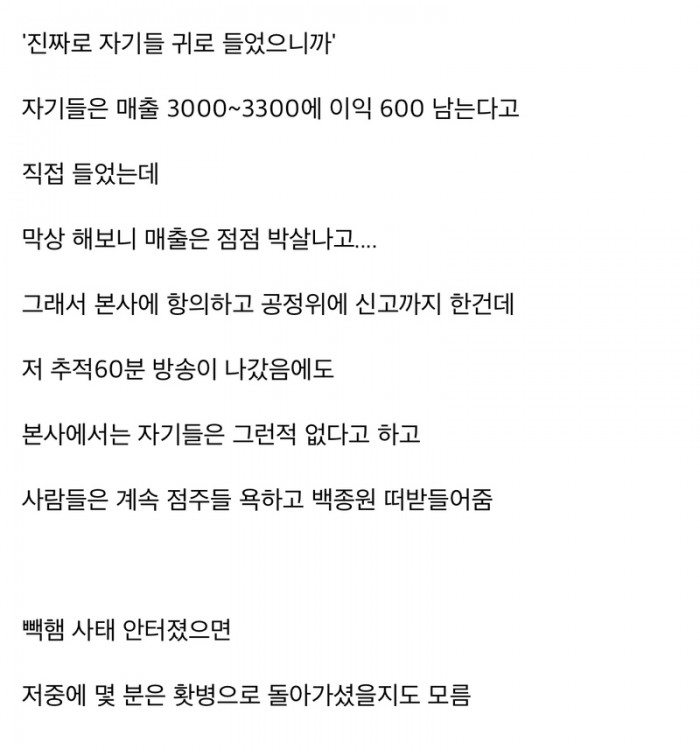 '진짜로 자기들 귀로 들었으니까'

자기들은 매출 3000~3300에 이익 600 남는다고

직접 들었는데

막상 해보니 매출은 점점 박살나고....

그래서 본사에 항의하고 공정위에 신고까지 한건데

저 추적60분 방송이 나갔음에도

본사에서는 자기들은 그런적 없다고 하고

사람들은 계속 점주들 욕하고 백종원 떠받들어줌

빽햄 사태 안터졌으면

저중에 몇 분은 홧병으로 돌아가셨을지도 모름